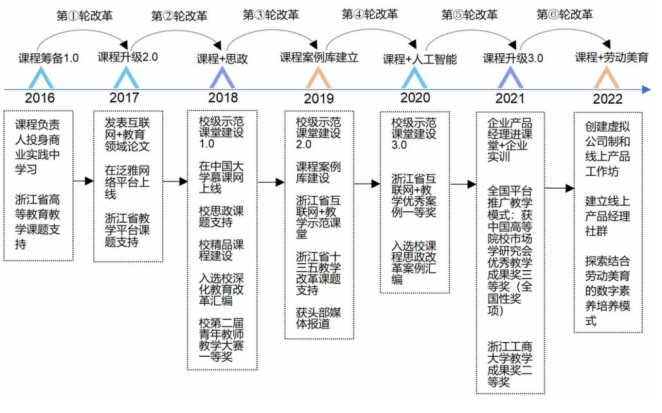 第①轮改革　第②轮改革　第③轮改革　第④轮改革　第⑤轮改革　第⑥轮改革

课程筹备1.0　课程升级2.0　课程+思政　课程案例库建立　课程+人工智能　课程升级3.0　课程+劳动美育

2016　2017　2018　2019　2020　2021　2022

课程负责人投身商业实践中学习

浙江省高等教育教学课题支持

发表互联网+教育领域论文

在泛雅网络平台上线

浙江省教学平台课题支持

校级示范课堂建设1.0

在中国大学慕课网上线

校思政课题支持

校精品课程建设

入选校深化教育改革汇编

校第二届青年教师教学大赛一等奖

校级示范课堂建设2.0

课程案例库建设

浙江省互联网+教学示范课堂

浙江省十三五教学改革课题支持

获头部媒体报道

校级示范课堂建设3.0

浙江省互联网+教学优秀案例一等奖

入选校课程思政改革案例汇编

企业产品经理进课堂+企业实训

全国平台推广教学模式：获中国高等院校市场学研究会优秀教学成果奖三等奖（全国性奖项）

浙江工商大学教学成果奖二等奖

创建虚拟公司制和线上产品工作坊

建立线上产品经理社群

探索结合劳动美育的数字素养培养模式